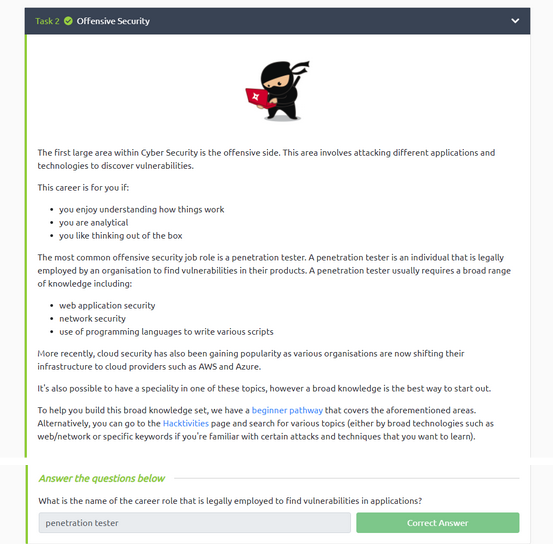 Task 2 Offensive Security

The first large area within Cyber Security is the offensive side. This area involves attacking different applications and technologies to discover vulnerabilities.

This career is for you if:

- you enjoy understanding how things work
- you are analytical
- you like thinking out of the box

The most common offensive security job role is a penetration tester. A penetration tester is an individual that is legally employed by an organisation to find vulnerabilities in their products. A penetration tester usually requires a broad range of knowledge including:

- web application security
- network security
- use of programming languages to write various scripts

More recently, cloud security has also been gaining popularity as various organisations are now shifting their infrastructure to cloud providers such as AWS and Azure.

It's also possible to have a speciality in one of these topics, however a broad knowledge is the best way to start out.

To help you build this broad knowledge set, we have a beginner pathway that covers the aforementioned areas. Alternatively, you can go to the Hacktivities page and search for various topics (either by broad technologies such as web/network or specific keywords if you're familiar with certain attacks and techniques that you want to learn).

Answer the questions below

What is the name of the career role that is legally employed to find vulnerabilities in applications?

penetration tester

Correct Answer